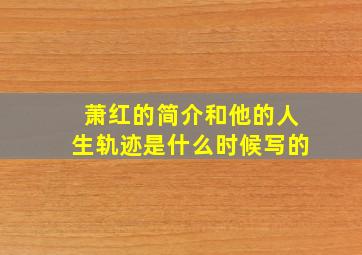 萧红的简介和他的人生轨迹是什么时候写的